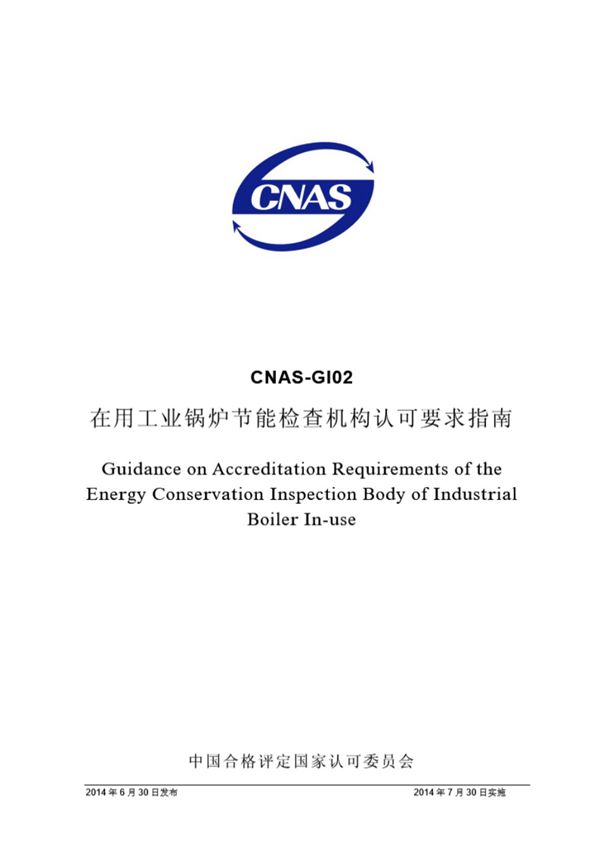 CNAS

CNAS-GI02

在用工业锅炉节能检查机构认可要求指南

Guidance on Accreditation Requirements of the Energy Conservation Inspection Body of Industrial Boiler In-use

中国合格评定国家认可委员会

2014 年 6 月 30 日发布

2014 年 7 月 30 日实施